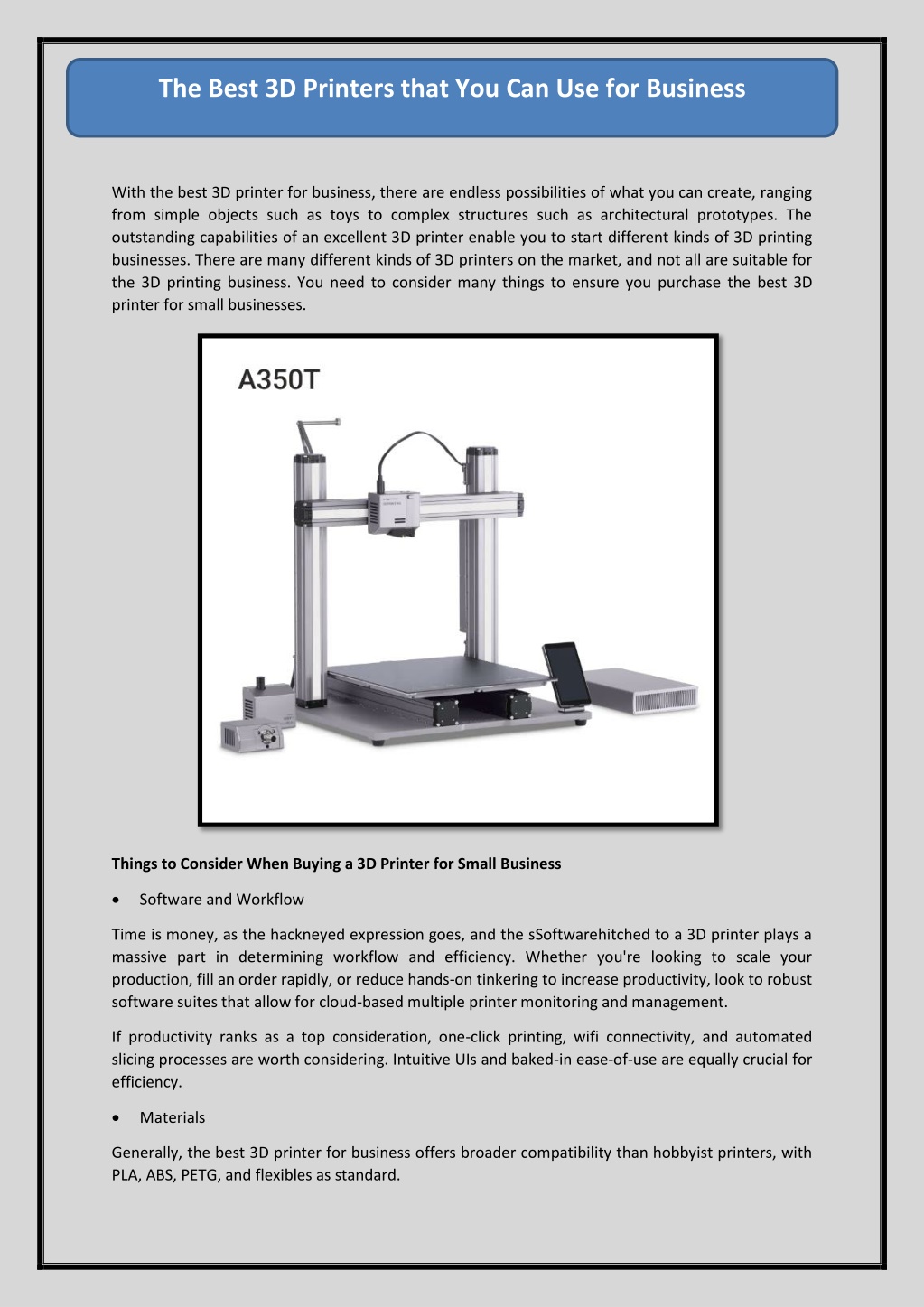 The Best 3D Printers that You Can Use for Business

With the best 3D printer for business, there are endless possibilities of what you can create, ranging from simple objects such as toys to complex structures such as architectural prototypes. The outstanding capabilities of an excellent 3D printer enable you to start different kinds of 3D printing businesses. There are many different kinds of 3D printers on the market, and not all are suitable for the 3D printing business. You need to consider many things to ensure you purchase the best 3D printer for small businesses.

A350T

Things to Consider When Buying a 3D Printer for Small Business

• Software and Workflow

Time is money, as the hackneyed expression goes, and the sSoftwarehitched to a 3D printer plays a massive part in determining workflow and efficiency. Whether you're looking to scale your production, fill an order rapidly, or reduce hands-on tinkering to increase productivity, look to robust software suites that allow for cloud-based multiple printer monitoring and management.

If productivity ranks as a top consideration, one-click printing, wifi connectivity, and automated slicing processes are worth considering. Intuitive UIs and baked-in ease-of-use are equally crucial for efficiency.

• Materials

Generally, the best 3D printer for business offers broader compatibility than hobbyist printers, with PLA, ABS, PETG, and flexibles as standard.